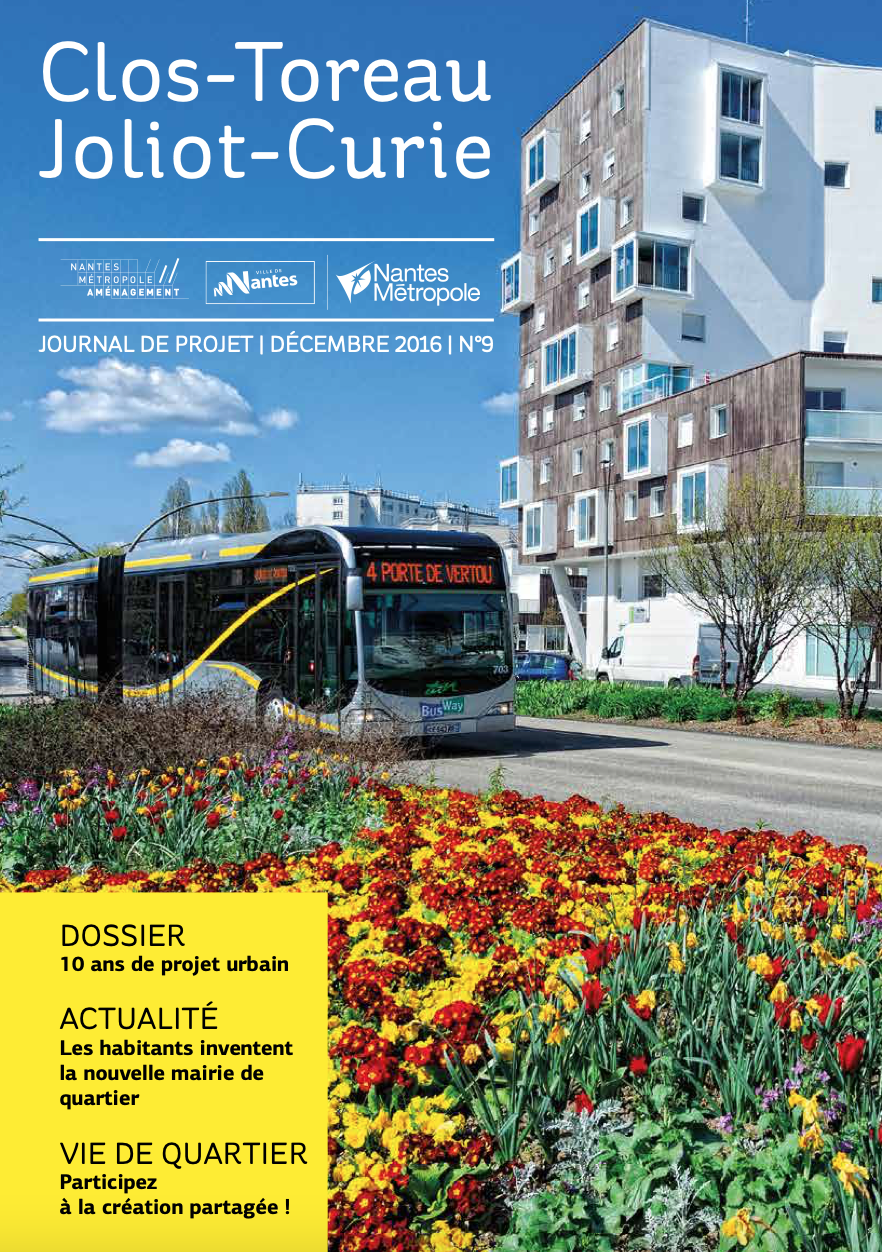 Clos-Toreau
Joliot-Curie

NANTES
MÉTROPOLE
AMÉNAGEMENT

VILLE DE
Nantes

Nantes
Métropole

JOURNAL DE PROJET | DÉCEMBRE 2016 | N°9

4 PORTE DE VERTOU

BusWay

DOSSIER
10 ans de projet urbain

ACTUALITÉ
Les habitants inventent la nouvelle mairie de quartier

VIE DE QUARTIER
Participez à la création partagée !